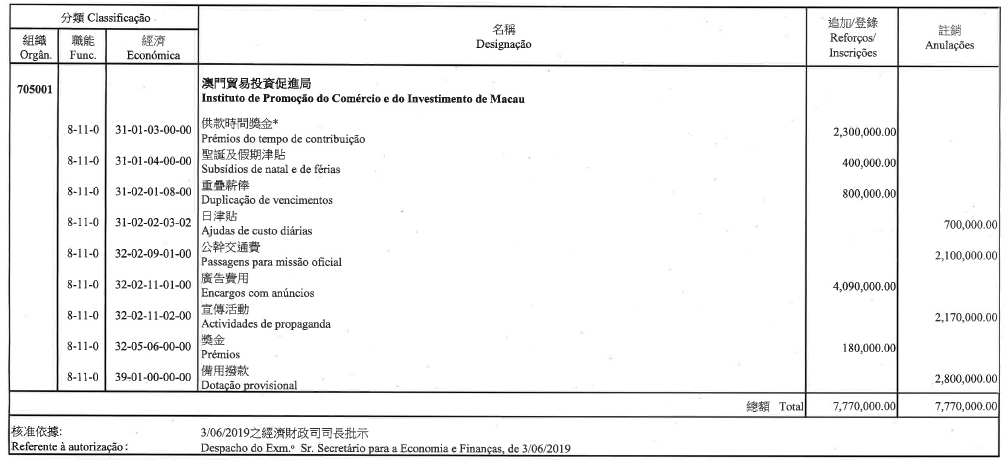 | 分類 Classificação | | | 名稱 Designação | 追加/登錄 Reforços/ Inscrições | 註銷 Anulações |
|---|---|---|---|---|---|
| 組織 Orgân. | 職能 Func. | 經濟 Económica | | | |
| 705001 | | | 澳門貿易投資促進局 Instituto de Promoção do Comércio e do Investimento de Macau | | |
| | 8-11-0 | 31-01-03-00-00 | 供款時間獎金* Prémios do tempo de contribuição | 2,300,000.00 | |
| | 8-11-0 | 31-01-04-00-00 | 聖誕及假期津貼 Subsídios de natal e de férias | 400,000.00 | |
| | 8-11-0 | 31-02-01-08-00 | 重疊薪俸 Duplicação de vencimentos | 800,000.00 | |
| | 8-11-0 | 31-02-02-03-02 | 日津貼 Ajudas de custo diárias | | 700,000.00 |
| | 8-11-0 | 32-02-09-01-00 | 公幹交通費 Passagens para missão oficial | | 2,100,000.00 |
| | 8-11-0 | 32-02-11-01-00 | 廣告費用 Encargos com anúncios | 4,090,000.00 | |
| | 8-11-0 | 32-02-11-02-00 | 宣傳活動 Actividades de propaganda | | 2,170,000.00 |
| | 8-11-0 | 32-05-06-00-00 | 獎金 Prémios | 180,000.00 | |
| | 8-11-0 | 39-01-00-00-00 | 備用撥款 Dotação provisional | | 2,800,000.00 |
| | | | 總額 Total | 7,770,000.00 | 7,770,000.00 |

核准依據: 3/06/2019之經濟財政司司長批示
Referente à autorização: Despacho do Exm.º Sr. Secretário para a Economia e Finanças, de 3/06/2019